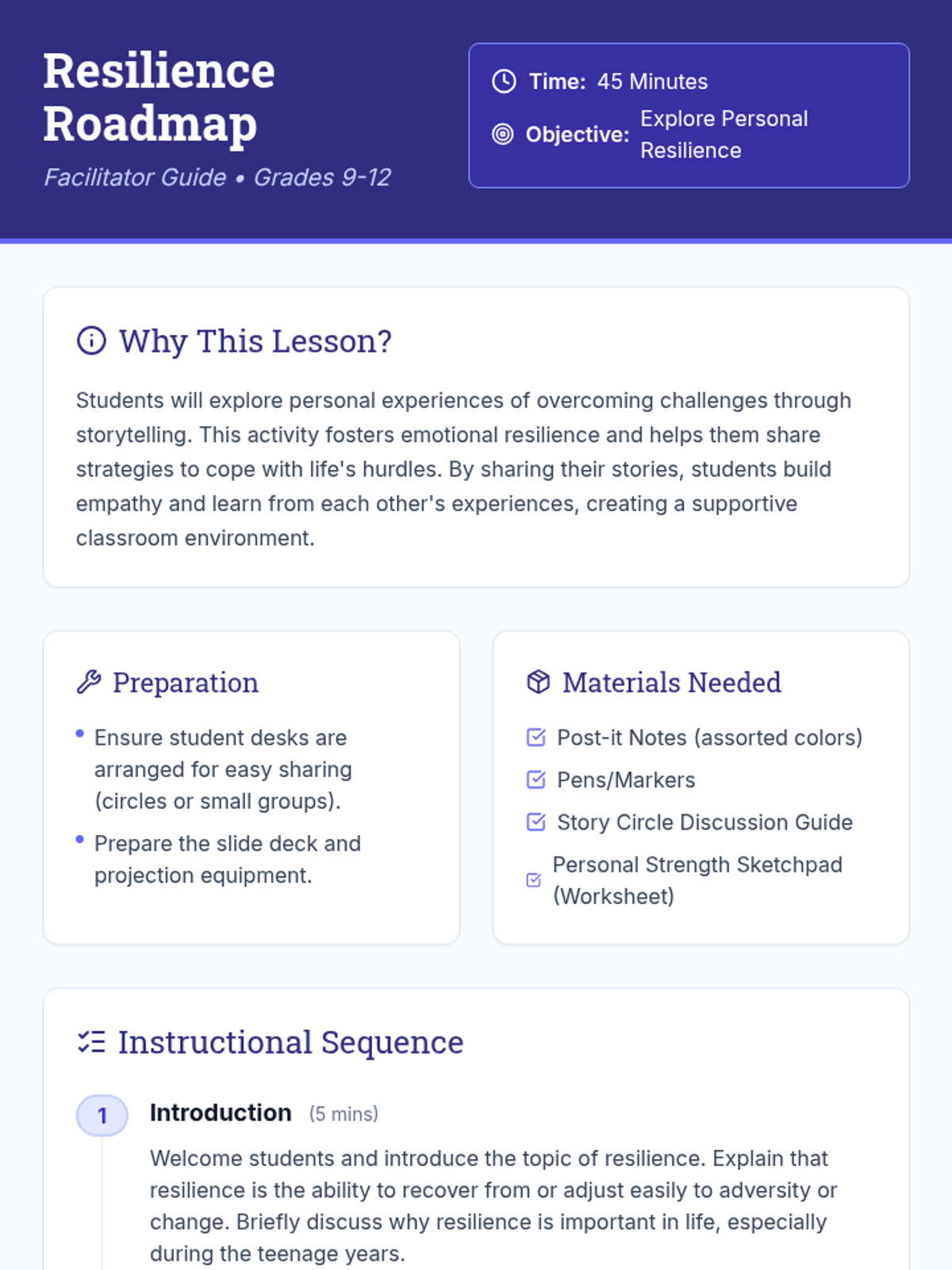 Resilience Roadmap

Facilitator Guide • Grades 9-12

Time: 45 Minutes

Objective: Explore Personal Resilience

Why This Lesson?

Students will explore personal experiences of overcoming challenges through storytelling. This activity fosters emotional resilience and helps them share strategies to cope with life's hurdles. By sharing their stories, students build empathy and learn from each other's experiences, creating a supportive classroom environment.

Preparation

• Ensure student desks are arranged for easy sharing (circles or small groups).
• Prepare the slide deck and projection equipment.

Materials Needed

☑ Post-it Notes (assorted colors)
☑ Pens/Markers
☑ Story Circle Discussion Guide
☑ Personal Strength Sketchpad (Worksheet)

Instructional Sequence

1 Introduction (5 mins)

Welcome students and introduce the topic of resilience. Explain that resilience is the ability to recover from or adjust easily to adversity or change. Briefly discuss why resilience is important in life, especially during the teenage years.